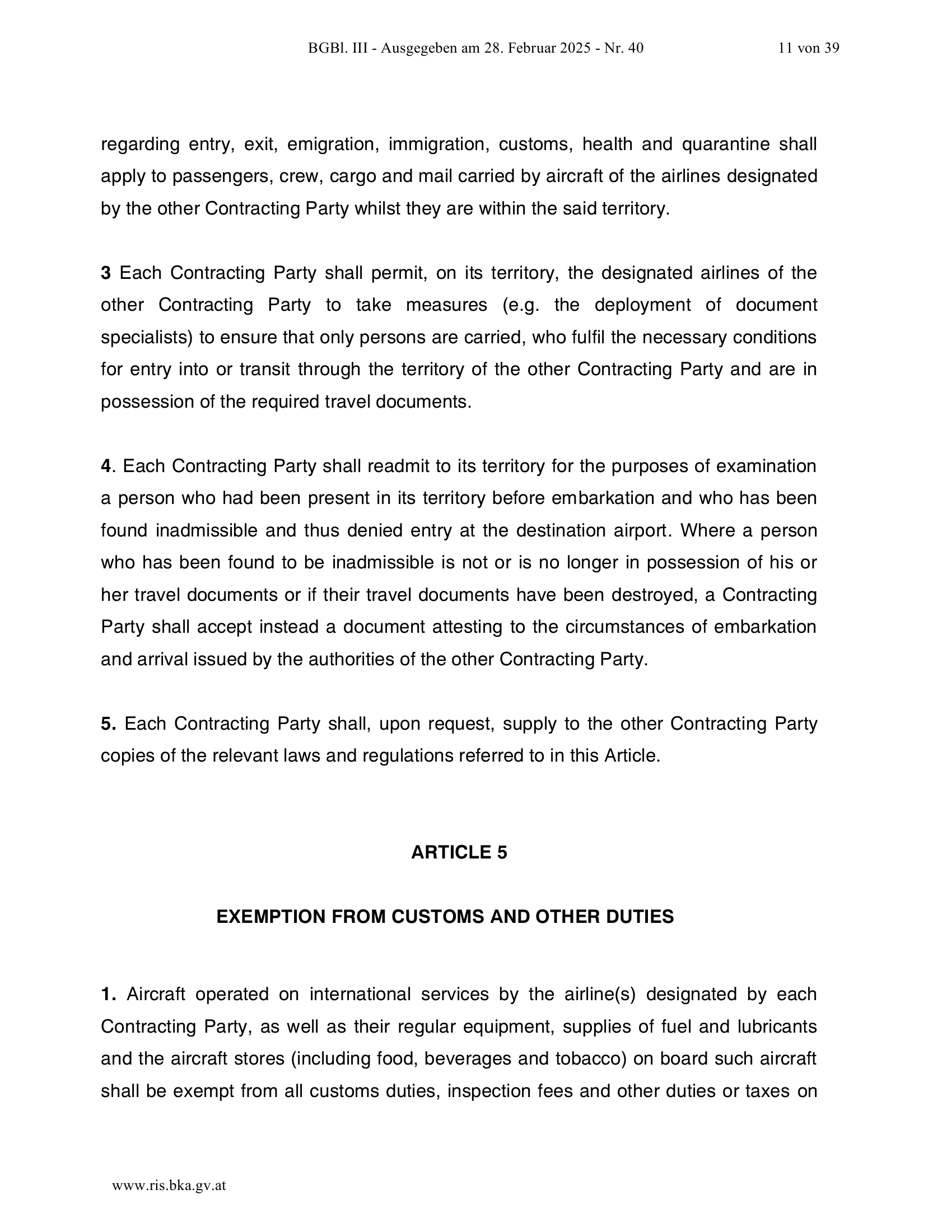 BGBl. III - Ausgegeben am 28. Februar 2025 - Nr. 40    11 von 39

regarding entry, exit, emigration, immigration, customs, health and quarantine shall apply to passengers, crew, cargo and mail carried by aircraft of the airlines designated by the other Contracting Party whilst they are within the said territory.

3 Each Contracting Party shall permit, on its territory, the designated airlines of the other Contracting Party to take measures (e.g. the deployment of document specialists) to ensure that only persons are carried, who fulfil the necessary conditions for entry into or transit through the territory of the other Contracting Party and are in possession of the required travel documents.

4. Each Contracting Party shall readmit to its territory for the purposes of examination a person who had been present in its territory before embarkation and who has been found inadmissible and thus denied entry at the destination airport. Where a person who has been found to be inadmissible is not or is no longer in possession of his or her travel documents or if their travel documents have been destroyed, a Contracting Party shall accept instead a document attesting to the circumstances of embarkation and arrival issued by the authorities of the other Contracting Party.

5. Each Contracting Party shall, upon request, supply to the other Contracting Party copies of the relevant laws and regulations referred to in this Article.

ARTICLE 5

EXEMPTION FROM CUSTOMS AND OTHER DUTIES

1. Aircraft operated on international services by the airline(s) designated by each Contracting Party, as well as their regular equipment, supplies of fuel and lubricants and the aircraft stores (including food, beverages and tobacco) on board such aircraft shall be exempt from all customs duties, inspection fees and other duties or taxes on

www.ris.bka.gv.at